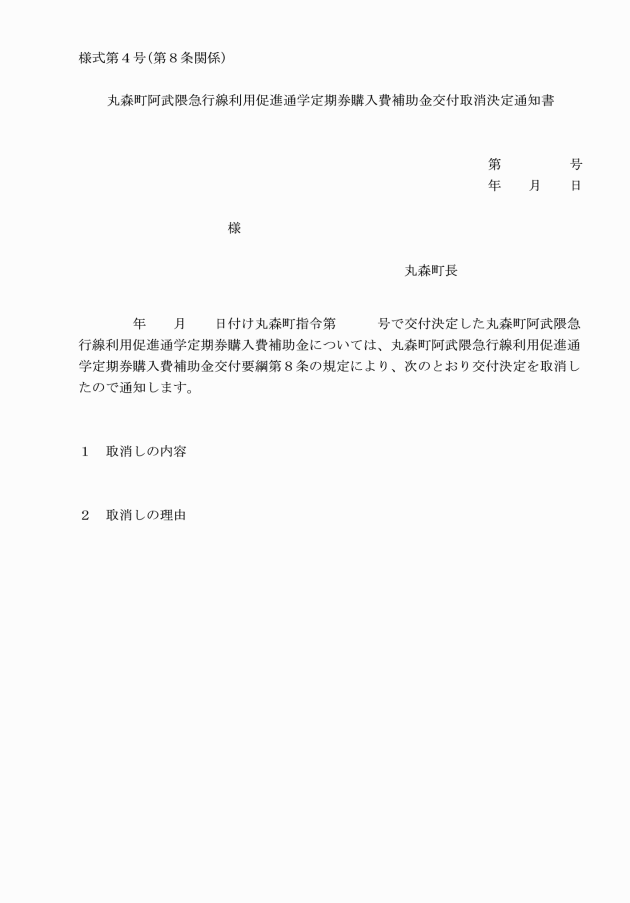 様式第４号(第８条関係)

丸森町阿武隈急行線利用促進通学定期券購入費補助金交付取消決定通知書

第　　　　号
年　　月　　日

様

丸森町長

年　　月　　日付け丸森町指令第　　　号で交付決定した丸森町阿武隈急行線利用促進通学定期券購入費補助金については、丸森町阿武隈急行線利用促進通学定期券購入費補助金交付要綱第８条の規定により、次のとおり交付決定を取消したので通知します。

１　取消しの内容

２　取消しの理由